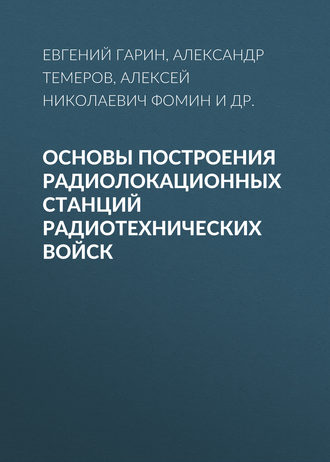 ЕВГЕНИЙ ГАРИН, АЛЕКСАНДР ТЕМЕРОВ, АЛЕКСЕЙ НИКОЛАЕВИЧ ФОМИН И ДР.

ОСНОВЫ ПОСТРОЕНИЯ РАДИОЛОКАЦИОННЫХ СТАНЦИЙ РАДИОТЕХНИЧЕСКИХ ВОЙСК